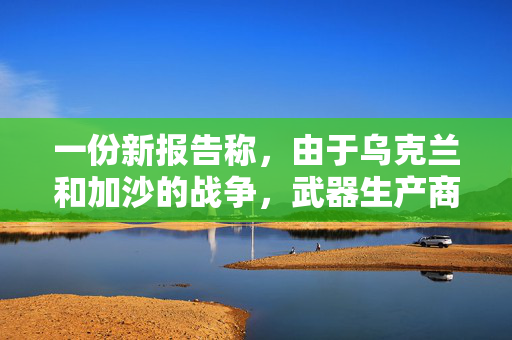 一份新报告称，由于乌克兰和加沙的战争，武器生产商